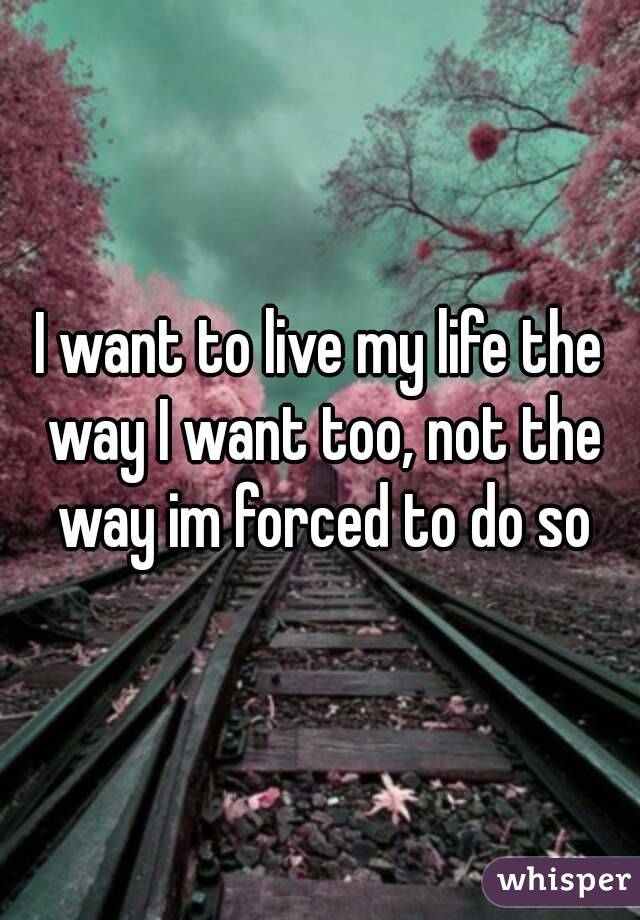 I want to live my life the way I want too, not the way im forced to do so

whisper